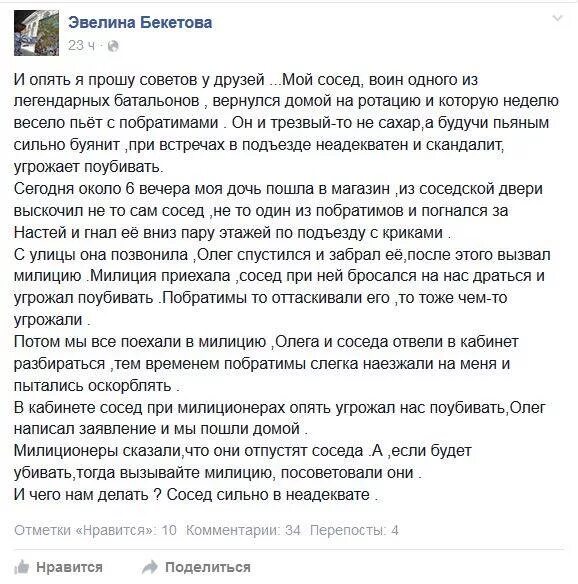 Эвелина Бекетова
23 ч ·

И опять я прошу советов у друзей ...Мой сосед, воин одного из легендарных батальонов , вернулся домой на ротацию и которую неделю весело пьёт с побратимами . Он и трезвый-то не сахар,а будучи пьяным сильно буянит ,при встречах в подъезде неадекватен и скандалит, угрожает поубивать.
Сегодня около 6 вечера моя дочь пошла в магазин ,из соседской двери выскочил не то сам сосед ,не то один из побратимов и погнался за Настей и гнал её вниз пару этажей по подъезду с криками .
С улицы она позвонила ,Олег спустился и забрал её,после этого вызвал милицию .Милиция приехала ,сосед при ней бросался на нас драться и угрожал поубивать .Побратимы то оттаскивали его ,то тоже чем-то угрожали .
Потом мы все поехали в милицию ,Олега и соседа отвели в кабинет разбираться ,тем временем побратимы слегка наезжали на меня и пытались оскорблять .
В кабинете сосед при милиционерах опять угрожал нас поубивать,Олег написал заявление и мы пошли домой .
Милиционеры сказали,что они отпустят соседа .А ,если будет убивать,тогда вызывайте милицию, посоветовали они .
И чего нам делать ? Сосед сильно в неадеквате .

Отметки «Нравится»: 10 Комментарии: 34 Перепосты: 4

Нравится Поделиться